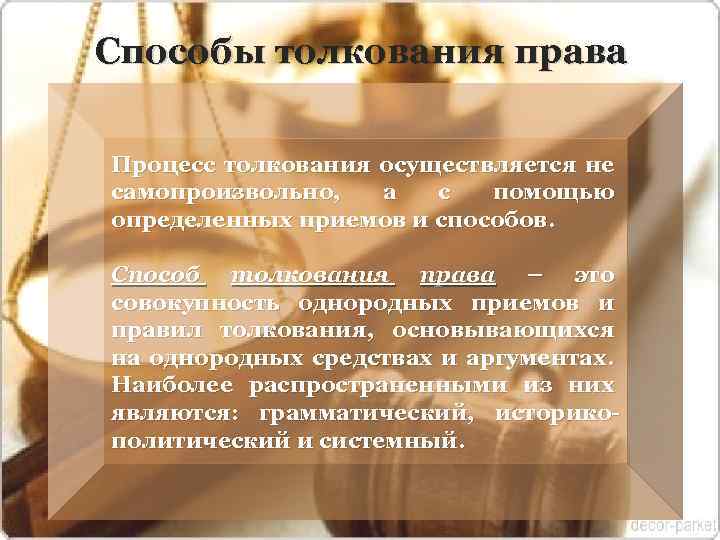 Способы толкования права

Процесс толкования осуществляется не самопроизвольно, а с помощью определенных приемов и способов.

Способ толкования права – это совокупность однородных приемов и правил толкования, основывающихся на однородных средствах и аргументах. Наиболее распространенными из них являются: грамматический, историко-политический и системный.

decor-parket